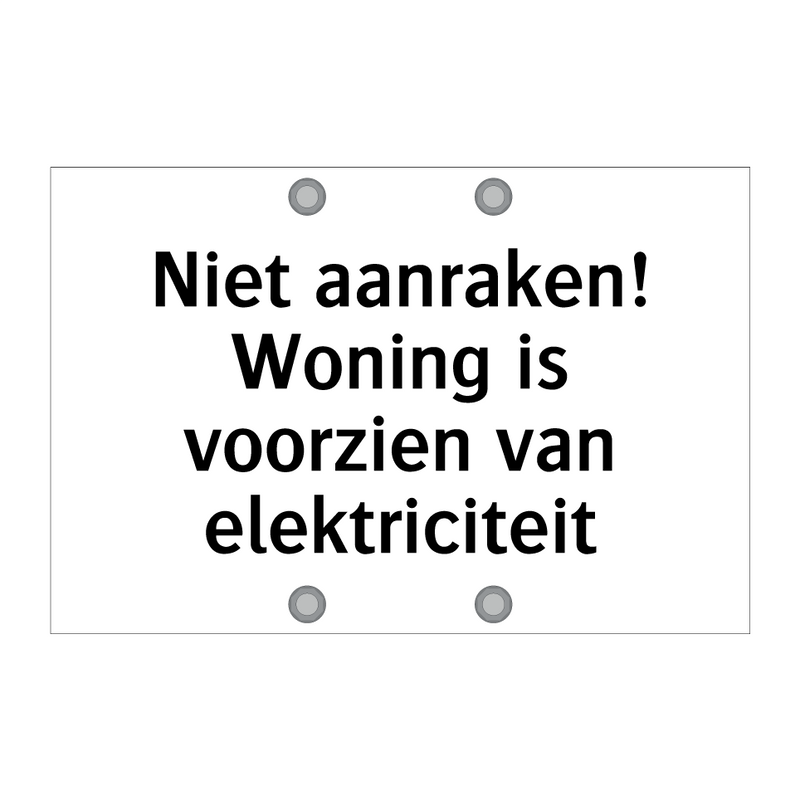 Niet aanraken! Woning is voorzien van elektriciteit